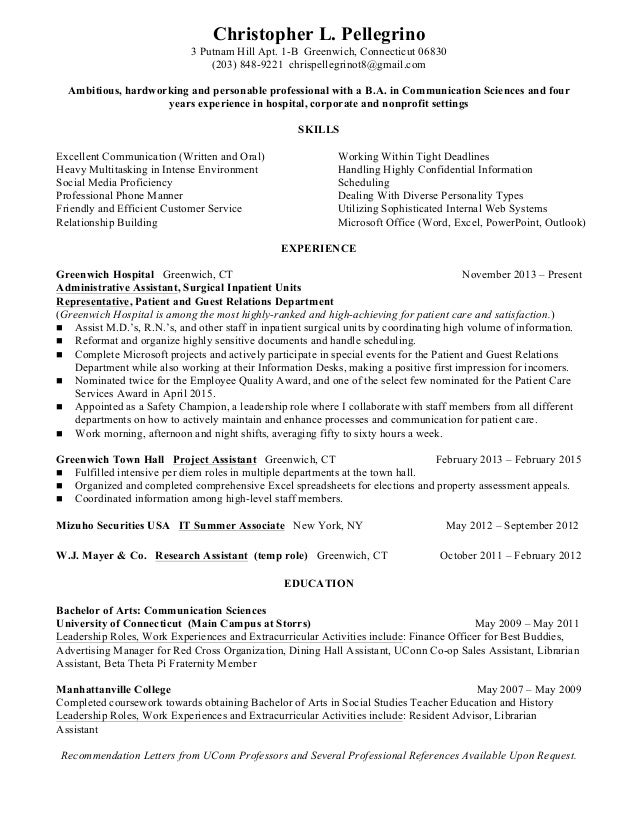 Christopher L. Pellegrino
3 Putnam Hill Apt. 1-B Greenwich, Connecticut 06830
(203) 848-9221 chrispellegrinot8@gmail.com

Ambitious, hardworking and personable professional with a B.A. in Communication Sciences and four years experience in hospital, corporate and nonprofit settings

SKILLS

Excellent Communication (Written and Oral)
Heavy Multitasking in Intense Environment
Social Media Proficiency
Professional Phone Manner
Friendly and Efficient Customer Service
Relationship Building

Working Within Tight Deadlines
Handling Highly Confidential Information
Scheduling
Dealing With Diverse Personality Types
Utilizing Sophisticated Internal Web Systems
Microsoft Office (Word, Excel, PowerPoint, Outlook)

EXPERIENCE

Greenwich Hospital Greenwich, CT November 2013 – Present
Administrative Assistant, Surgical Inpatient Units
Representative, Patient and Guest Relations Department
(Greenwich Hospital is among the most highly-ranked and high-achieving for patient care and satisfaction.)
■ Assist M.D.'s, R.N.'s, and other staff in inpatient surgical units by coordinating high volume of information.
■ Reformat and organize highly sensitive documents and handle scheduling.
■ Complete Microsoft projects and actively participate in special events for the Patient and Guest Relations Department while also working at their Information Desks, making a positive first impression for incomers.
■ Nominated twice for the Employee Quality Award, and one of the select few nominated for the Patient Care Services Award in April 2015.
■ Appointed as a Safety Champion, a leadership role where I collaborate with staff members from all different departments on how to actively maintain and enhance processes and communication for patient care.
■ Work morning, afternoon and night shifts, averaging fifty to sixty hours a week.

Greenwich Town Hall Project Assistant Greenwich, CT February 2013 – February 2015
■ Fulfilled intensive per diem roles in multiple departments at the town hall.
■ Organized and completed comprehensive Excel spreadsheets for elections and property assessment appeals.
■ Coordinated information among high-level staff members.

Mizuho Securities USA IT Summer Associate New York, NY May 2012 – September 2012

W.J. Mayer & Co. Research Assistant (temp role) Greenwich, CT October 2011 – February 2012

EDUCATION

Bachelor of Arts: Communication Sciences
University of Connecticut (Main Campus at Storrs) May 2009 – May 2011
Leadership Roles, Work Experiences and Extracurricular Activities include: Finance Officer for Best Buddies, Advertising Manager for Red Cross Organization, Dining Hall Assistant, UConn Co-op Sales Assistant, Librarian Assistant, Beta Theta Pi Fraternity Member

Manhattanville College May 2007 – May 2009
Completed coursework towards obtaining Bachelor of Arts in Social Studies Teacher Education and History
Leadership Roles, Work Experiences and Extracurricular Activities include: Resident Advisor, Librarian Assistant

Recommendation Letters from UConn Professors and Several Professional References Available Upon Request.